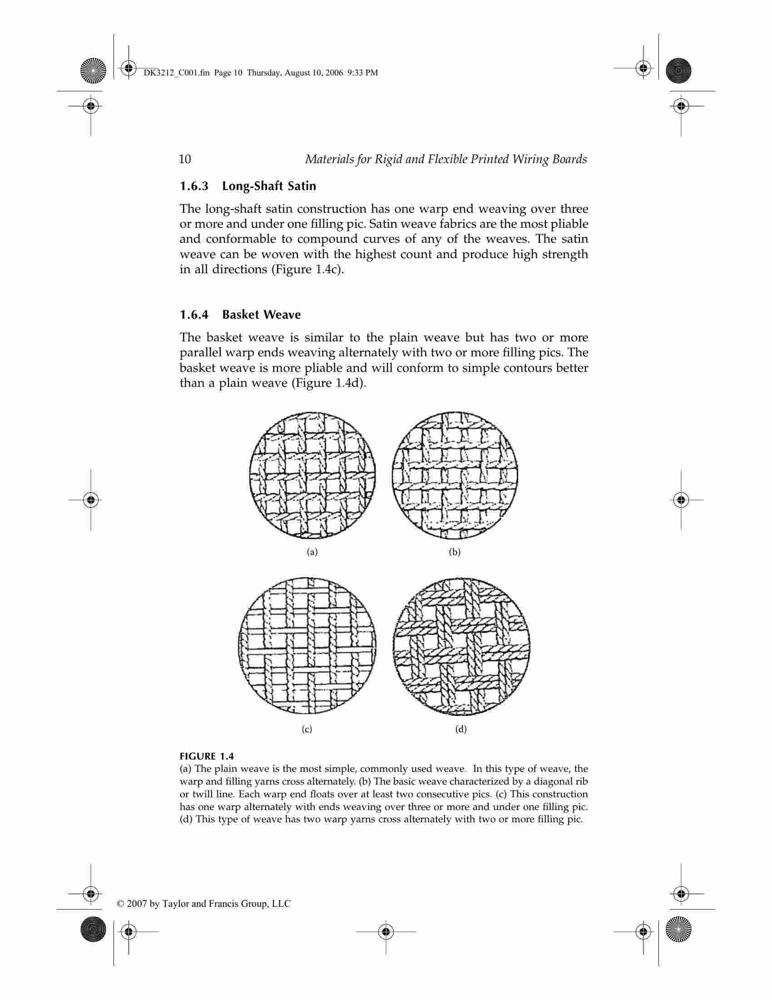 DK3212_C001.fm Page 10 Thursday, August 10, 2006 9:33 PM

10 Materials for Rigid and Flexible Printed Wiring Boards

1.6.3 Long-Shaft Satin

The long-shaft satin construction has one warp end weaving over three or more and under one filling pic. Satin weave fabrics are the most pliable and conformable to compound curves of any of the weaves. The satin weave can be woven with the highest count and produce high strength in all directions (Figure 1.4c).

1.6.4 Basket Weave

The basket weave is similar to the plain weave but has two or more parallel warp ends weaving alternately with two or more filling pics. The basket weave is more pliable and will conform to simple contours better than a plain weave (Figure 1.4d).

(a)

(b)

(c)

(d)

FIGURE 1.4
(a) The plain weave is the most simple, commonly used weave. In this type of weave, the warp and filling yarns cross alternately. (b) The basic weave characterized by a diagonal rib or twill line. Each warp end floats over at least two consecutive pics. (c) This construction has one warp alternately with ends weaving over three or more and under one filling pic. (d) This type of weave has two warp yarns cross alternately with two or more filling pic.

© 2007 by Taylor and Francis Group, LLC